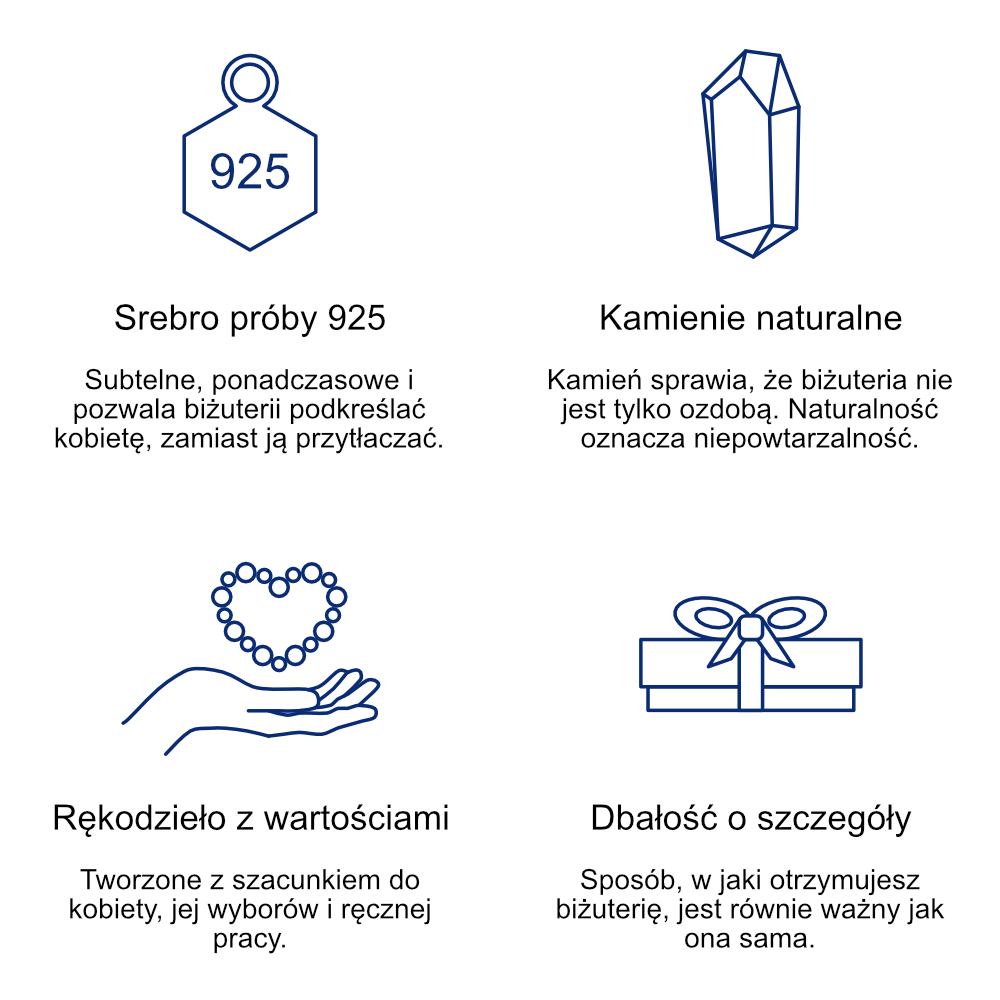 925

Srebro próby 925

Subtelne, ponadczasowe i pozwala biżuterii podkreślać kobietę, zamiast ją przytłaczać.

Kamienie naturalne

Kamień sprawia, że biżuteria nie jest tylko ozdobą. Naturalność oznacza niepowtarzalność.

Rękodzieło z wartościami

Tworzone z szacunkiem do kobiety, jej wyborów i ręcznej pracy.

Dbałość o szczegóły

Sposób, w jaki otrzymujesz biżuterię, jest równie ważny jak ona sama.